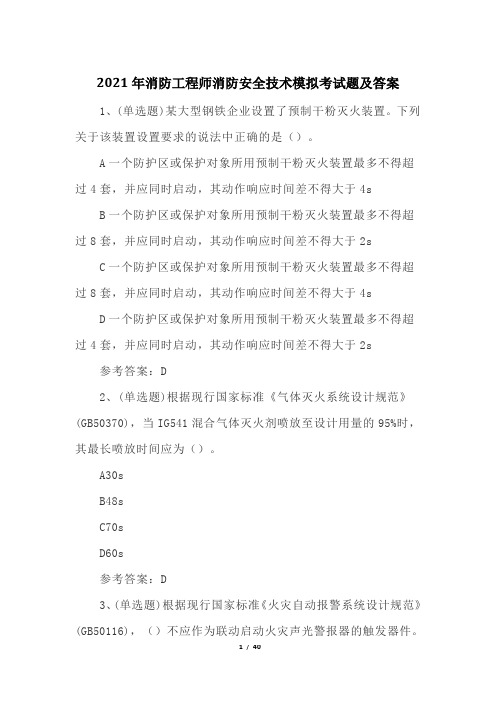 2021年消防工程师消防安全技术模拟考试题及答案

1、(单选题)某大型钢铁企业设置了预制干粉灭火装置。下列关于该装置设置要求的说法中正确的是()。

A一个防护区或保护对象所用预制干粉灭火装置最多不得超过4套，并应同时启动，其动作响应时间差不得大于4s

B一个防护区或保护对象所用预制干粉灭火装置最多不得超过8套，并应同时启动，其动作响应时间差不得大于2s

C一个防护区或保护对象所用预制干粉灭火装置最多不得超过8套，并应同时启动，其动作响应时间差不得大于4s

D一个防护区或保护对象所用预制干粉灭火装置最多不得超过4套，并应同时启动，其动作响应时间差不得大于2s

参考答案：D

2、(单选题)根据现行国家标准《气体灭火系统设计规范》(GB50370)，当IG541混合气体灭火剂喷放至设计用量的95%时，其最长喷放时间应为()。

A30s

B48s

C70s

D60s

参考答案：D

3、(单选题)根据现行国家标准《火灾自动报警系统设计规范》(GB50116)，()不应作为联动启动火灾声光警报器的触发器件。

1 / 40